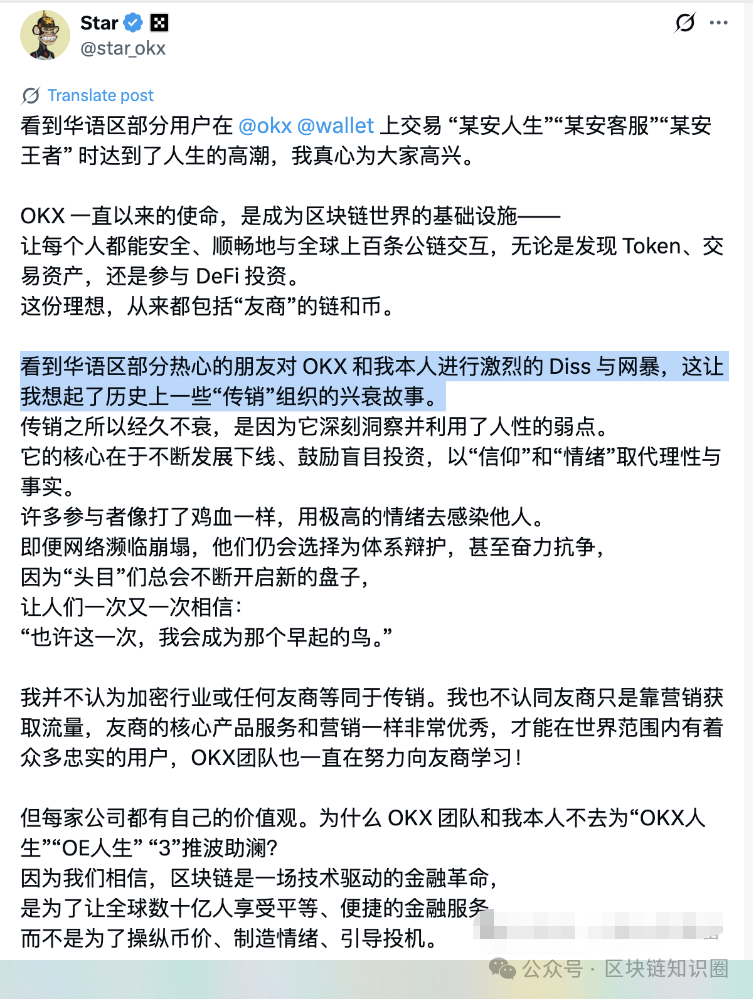 Star
@star_okx

Translate post
看到华语区部分用户在 @okx @wallet 上交易 “某安人生”“某安客服”“某安王者” 时达到了人生的高潮，我真心为大家高兴。

OKX 一直以来的使命，是成为区块链世界的基础设施——
让每个人都能安全、顺畅地与全球上百条公链交互，无论是发现 Token、交易资产，还是参与 DeFi 投资。
这份理想，从来都包括“友商”的链和币。

看到华语区部分热心的朋友对 OKX 和我本人进行激烈的 Diss 与网暴，这让我想起了历史上一些“传销”组织的兴衰故事。
传销之所以经久不衰，是因为它深刻洞察并利用了人性的弱点。
它的核心在于不断发展下线、鼓励盲目投资，以“信仰”和“情绪”取代理性与事实。
许多参与者像打了鸡血一样，用极高的情绪去感染他人。
即便网络濒临崩塌，他们仍会选择为体系辩护，甚至奋力抗争，
因为“头目”们总会不断开启新的盘子，
让人们一次又一次相信：
“也许这一次，我会成为那个早起的鸟。”

我并不认为加密行业或任何友商等同于传销。我也不认同友商只是靠营销获取流量，友商的核心产品服务和营销一样非常优秀，才能在世界范围内有着众多忠实的用户，OKX团队也一直在努力向友商学习！

但每家公司都有自己的价值观。为什么 OKX 团队和我本人不去为“OKX人生”“OE人生” “3”推波助澜？
因为我们相信，区块链是一场技术驱动的金融革命，
是为了让全球数十亿人享受平等、便捷的金融服务
而不是为了操纵币价、制造情绪、引导投机。

公众号 · 区块链知识圈